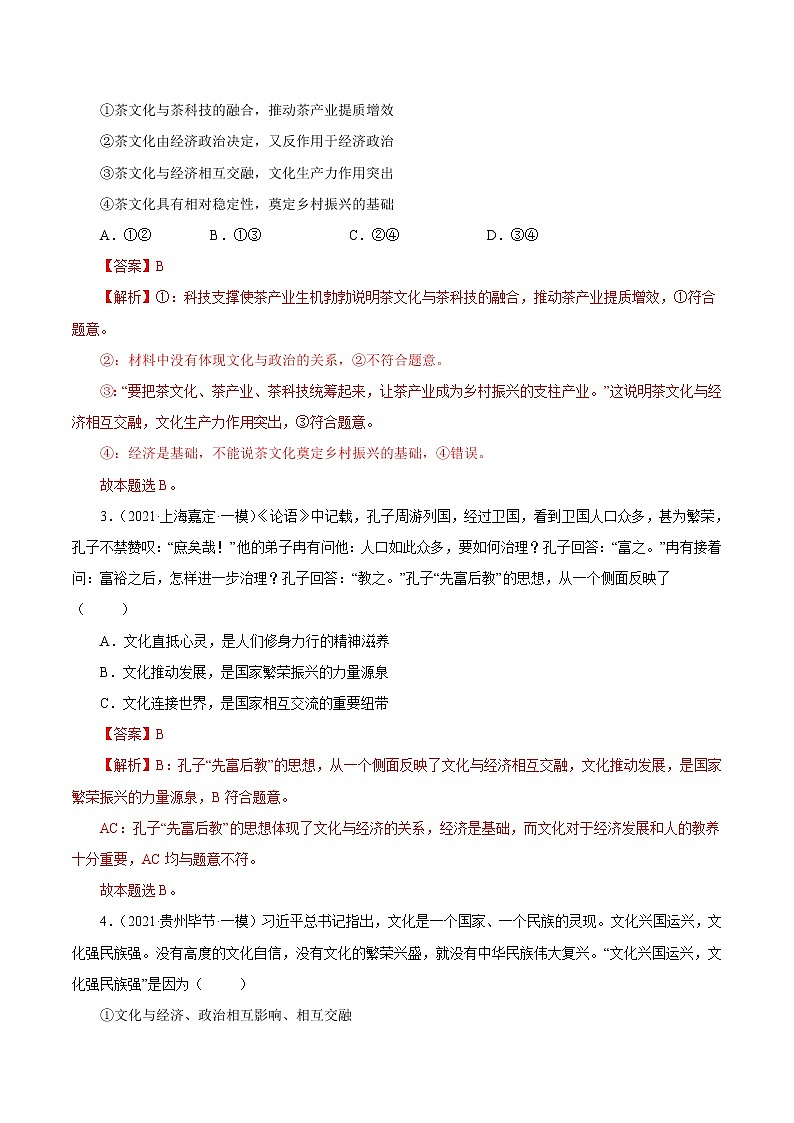 ①茶文化与茶科技的融合，推动茶产业提质增效

②茶文化由经济政治决定，又反作用于经济政治

③茶文化与经济相互交融，文化生产力作用突出

④茶文化具有相对稳定性，奠定乡村振兴的基础

A．①②　　B．①③　　C．②④　　D．③④

【答案】B

【解析】①：科技支撑使茶产业生机勃勃说明茶文化与茶科技的融合，推动茶产业提质增效，①符合题意。

②：材料中没有体现文化与政治的关系，②不符合题意。

③：“要把茶文化、茶产业、茶科技统筹起来，让茶产业成为乡村振兴的支柱产业。”这说明茶文化与经济相互交融，文化生产力作用突出，③符合题意。

④：经济是基础，不能说茶文化奠定乡村振兴的基础，④错误。

故本题选B。

3．（2021·上海嘉定·一模）《论语》中记载，孔子周游列国，经过卫国，看到卫国人口众多，甚为繁荣，孔子不禁赞叹：“庶矣哉！”他的弟子冉有问他：人口如此众多，要如何治理？孔子回答：“富之。”冉有接着问：富裕之后，怎样进一步治理？孔子回答：“教之。”孔子“先富后教”的思想，从一个侧面反映了（　　）

A．文化直抵心灵，是人们修身力行的精神滋养

B．文化推动发展，是国家繁荣振兴的力量源泉

C．文化连接世界，是国家相互交流的重要纽带

【答案】B

【解析】B：孔子“先富后教”的思想，从一个侧面反映了文化与经济相互交融，文化推动发展，是国家繁荣振兴的力量源泉，B符合题意。

AC：孔子“先富后教”的思想体现了文化与经济的关系，经济是基础，而文化对于经济发展和人的教养十分重要，AC均与题意不符。

故本题选B。

4．（2021·贵州毕节·一模）习近平总书记指出，文化是一个国家、一个民族的灵魂。文化兴国运兴，文化强民族强。没有高度的文化自信，没有文化的繁荣兴盛，就没有中华民族伟大复兴。“文化兴国运兴，文化强民族强”是因为（　　）

①文化与经济、政治相互影响、相互交融